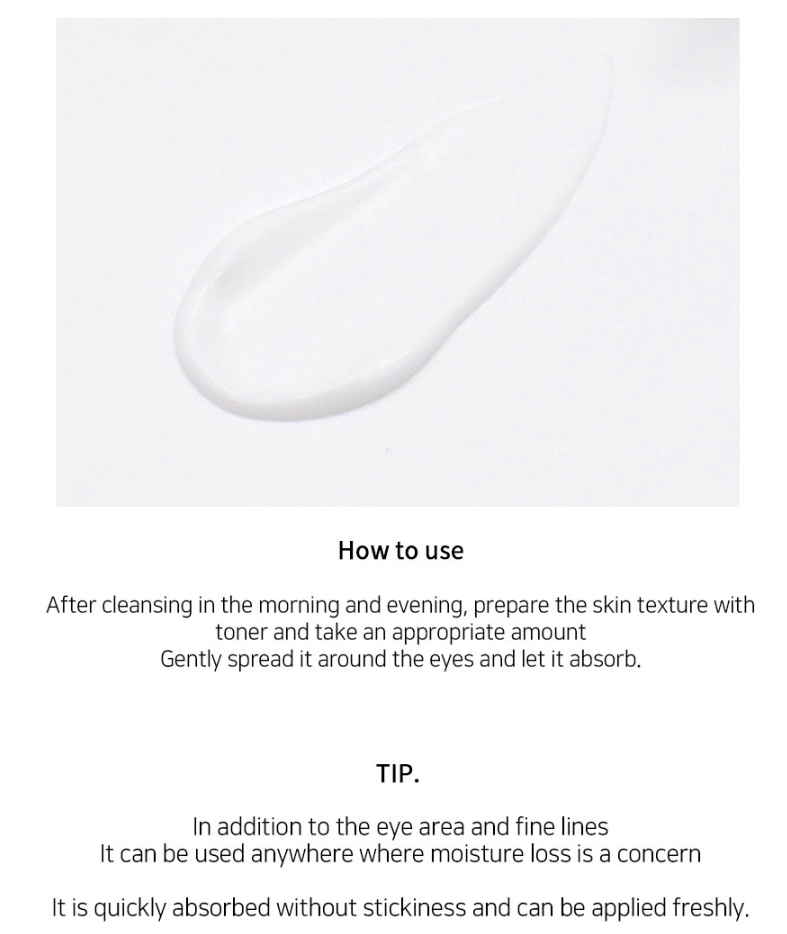 How to use

After cleansing in the morning and evening, prepare the skin texture with toner and take an appropriate amount
Gently spread it around the eyes and let it absorb.

TIP.

In addition to the eye area and fine lines
It can be used anywhere where moisture loss is a concern

It is quickly absorbed without stickiness and can be applied freshly.